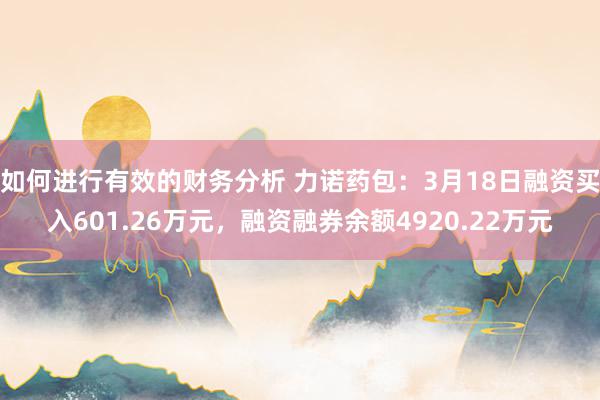 如何进行有效的财务分析 力诺药包：3月18日融资买入601.26万元，融资融券余额4920.22万元